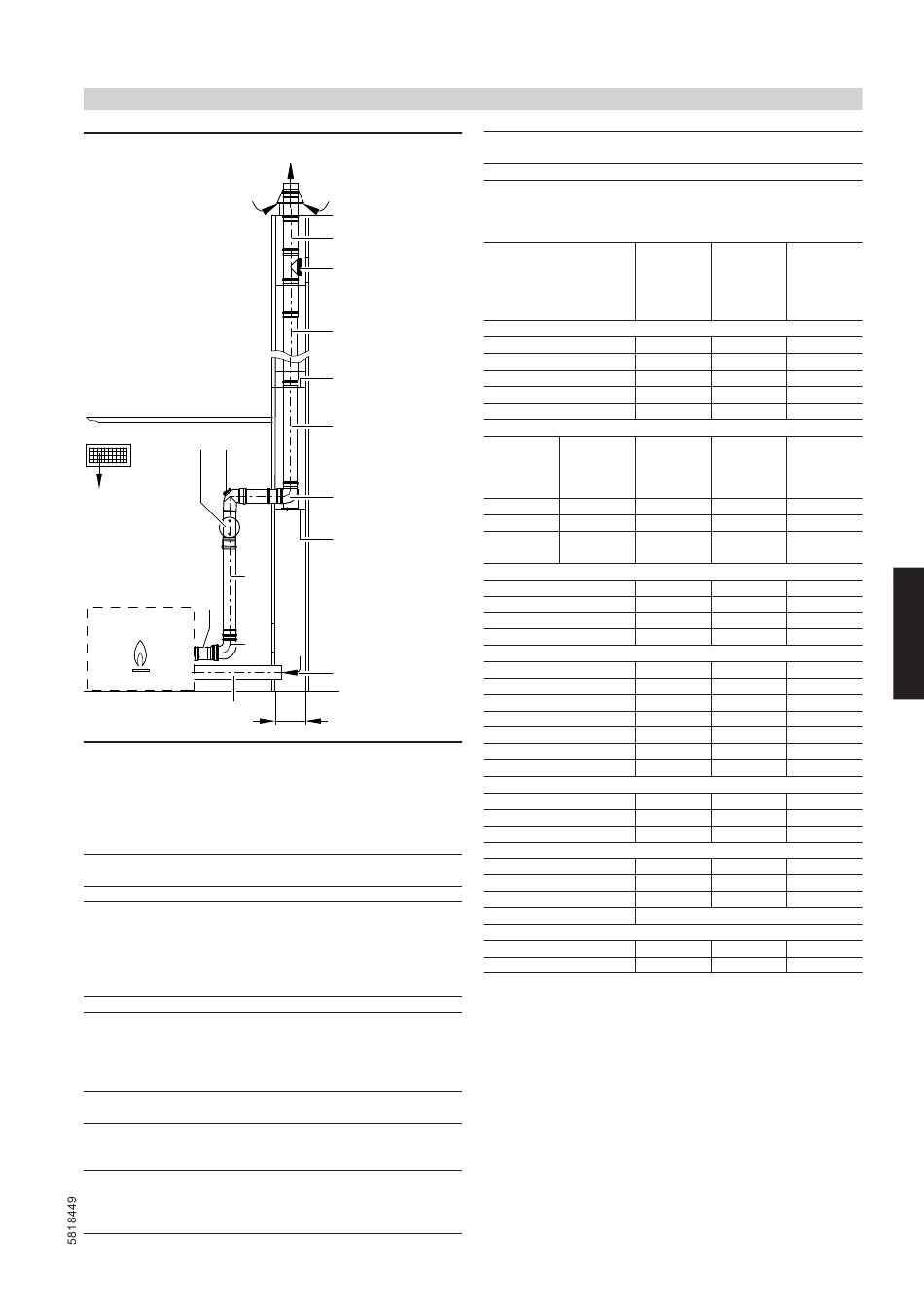 5818449